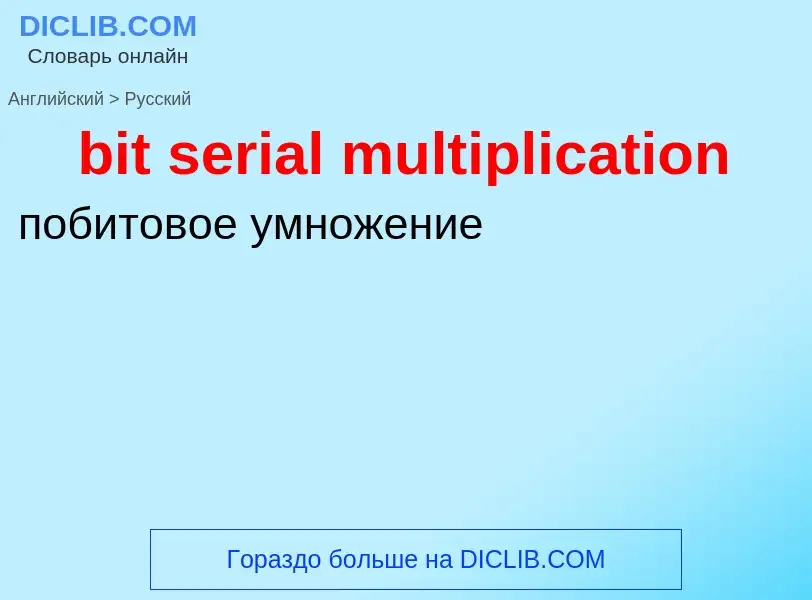 DICLIB.COM
Словарь онлайн

Английский > Русский

bit serial multiplication

побитовое умножение

Гораздо больше на DICLIB.COM